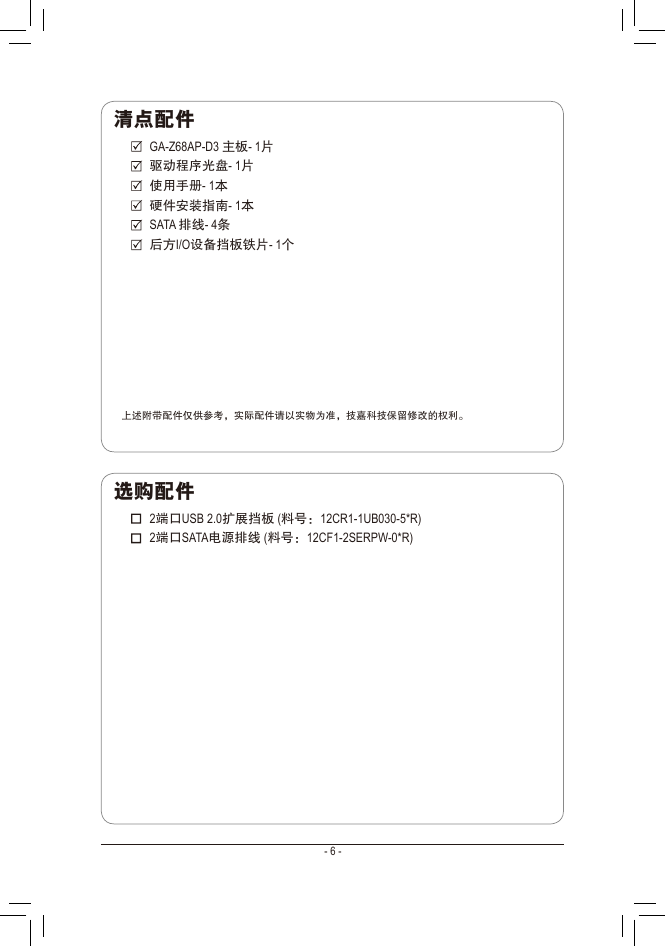 清点配件

☑ GA-Z68AP-D3 主板- 1片
☑ 驱动程序光盘- 1片
☑ 使用手册- 1本
☑ 硬件安装指南- 1本
☑ SATA 排线- 4条
☑ 后方I/O设备挡板铁片- 1个

上述附带配件仅供参考，实际配件请以实物为准，技嘉科技保留修改的权利。

选购配件

☐ 2端口USB 2.0扩展挡板 (料号：12CR1-1UB030-5*R)
☐ 2端口SATA电源排线 (料号：12CF1-2SERPW-0*R)

- 6 -